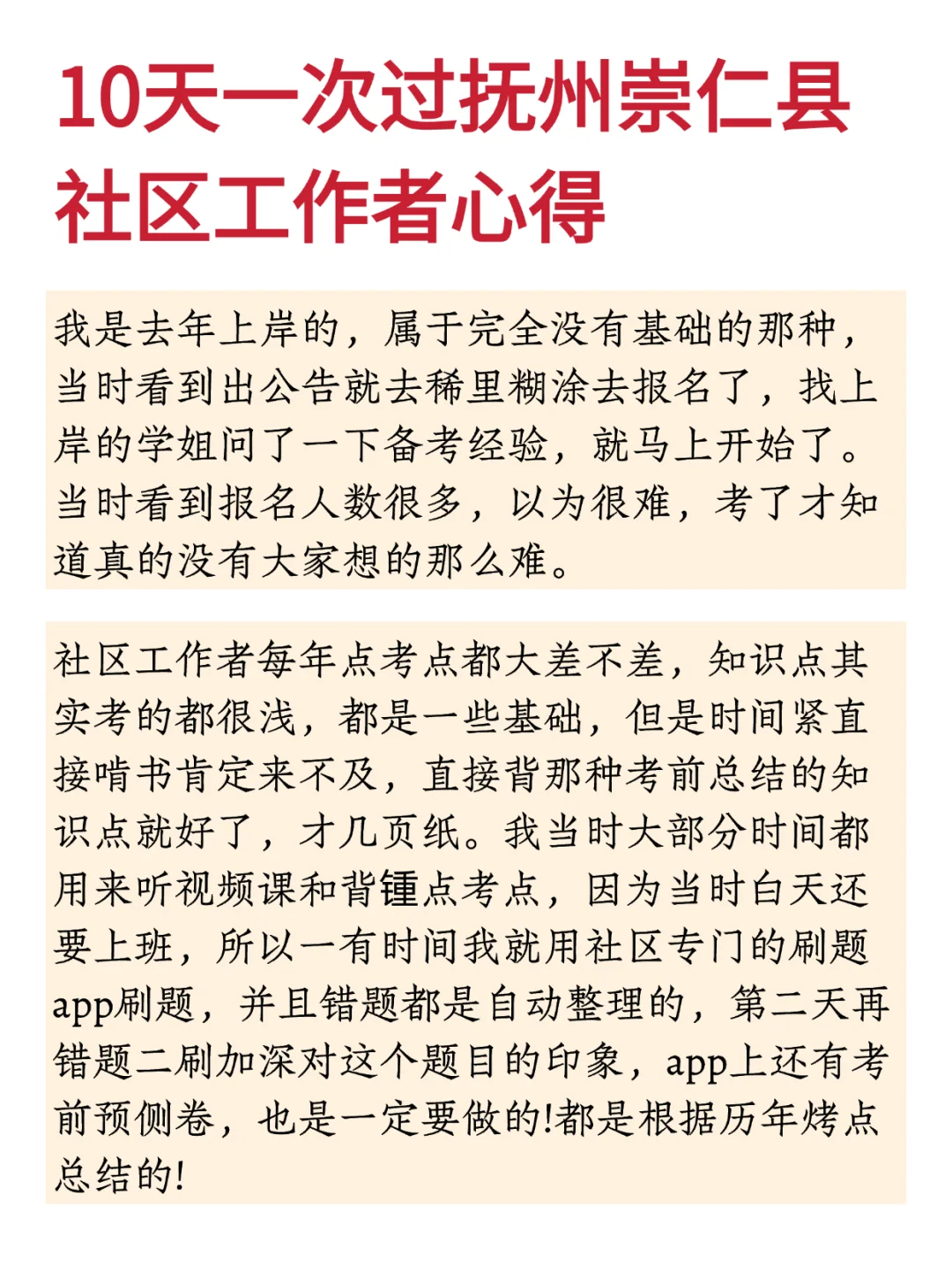 10天一次过抚州崇仁县社区工作者心得

我是去年上岸的，属于完全没有基础的那种，当时看到出公告就去稀里糊涂去报名了，找上岸的学姐问了一下备考经验，就马上开始了。当时看到报名人数很多，以为很难，考了才知道真的没有大家想的那么难。

社区工作者每年点考点都大差不差，知识点其实考的都很浅，都是一些基础，但是时间紧直接啃书肯定来不及，直接背那种考前总结的知识点就好了，才几页纸。我当时大部分时间都用来听视频课和背锺点考点，因为当时白天还要上班，所以一有时间我就用社区专门的刷题app刷题，并且错题都是自动整理的，第二天再错题二刷加深对这个题目的印象，app上还有考前预侧卷，也是一定要做的!都是根据历年烤点总结的!